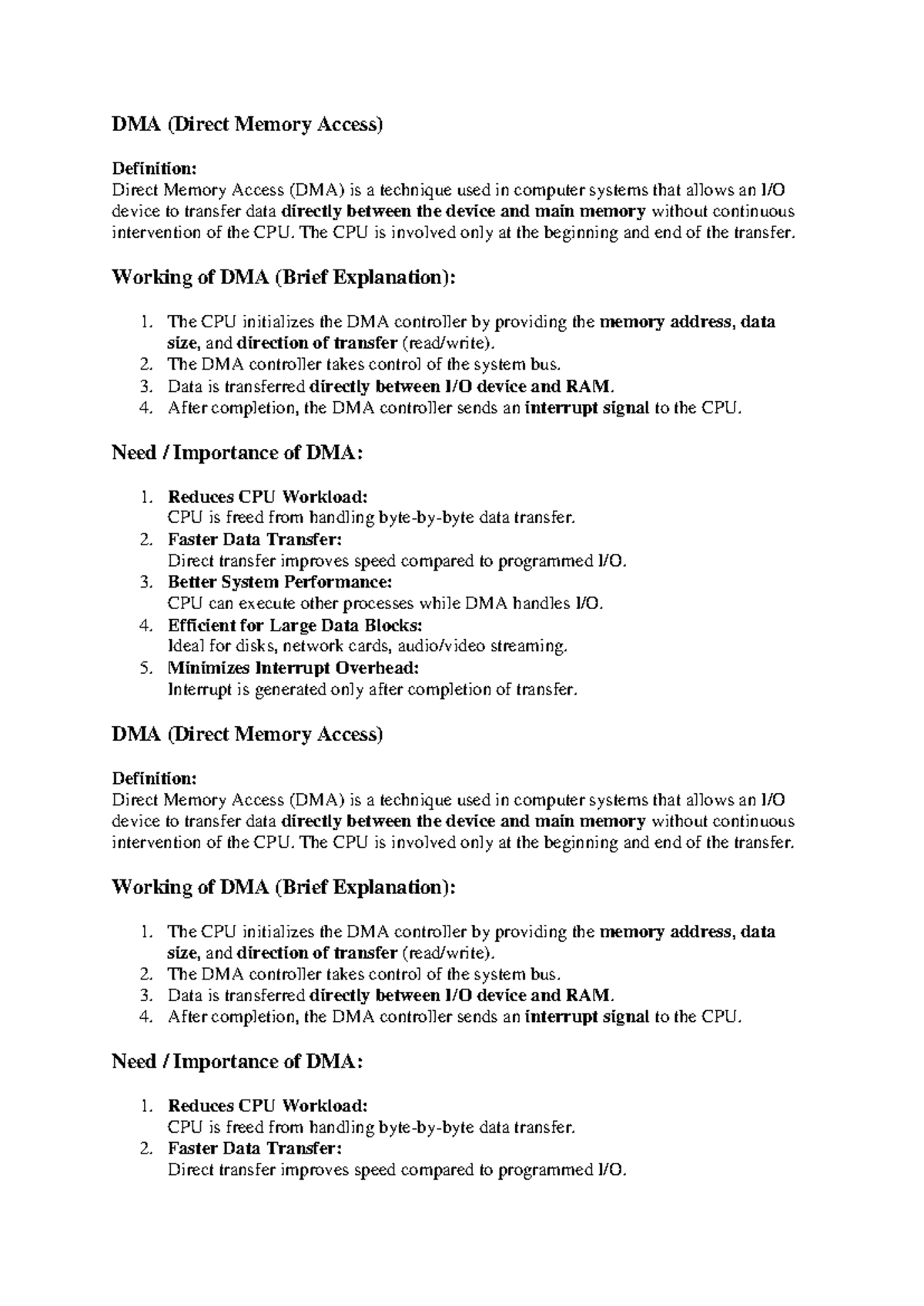 DMA (Direct Memory Access)

Definition:
Direct Memory Access (DMA) is a technique used in computer systems that allows an I/O device to transfer data directly between the device and main memory without continuous intervention of the CPU. The CPU is involved only at the beginning and end of the transfer.

Working of DMA (Brief Explanation):

1. The CPU initializes the DMA controller by providing the memory address, data size, and direction of transfer (read/write).
2. The DMA controller takes control of the system bus.
3. Data is transferred directly between I/O device and RAM.
4. After completion, the DMA controller sends an interrupt signal to the CPU.

Need / Importance of DMA:

1. Reduces CPU Workload:
CPU is freed from handling byte-by-byte data transfer.
2. Faster Data Transfer:
Direct transfer improves speed compared to programmed I/O.
3. Better System Performance:
CPU can execute other processes while DMA handles I/O.
4. Efficient for Large Data Blocks:
Ideal for disks, network cards, audio/video streaming.
5. Minimizes Interrupt Overhead:
Interrupt is generated only after completion of transfer.

DMA (Direct Memory Access)

Definition:
Direct Memory Access (DMA) is a technique used in computer systems that allows an I/O device to transfer data directly between the device and main memory without continuous intervention of the CPU. The CPU is involved only at the beginning and end of the transfer.

Working of DMA (Brief Explanation):

1. The CPU initializes the DMA controller by providing the memory address, data size, and direction of transfer (read/write).
2. The DMA controller takes control of the system bus.
3. Data is transferred directly between I/O device and RAM.
4. After completion, the DMA controller sends an interrupt signal to the CPU.

Need / Importance of DMA:

1. Reduces CPU Workload:
CPU is freed from handling byte-by-byte data transfer.
2. Faster Data Transfer:
Direct transfer improves speed compared to programmed I/O.